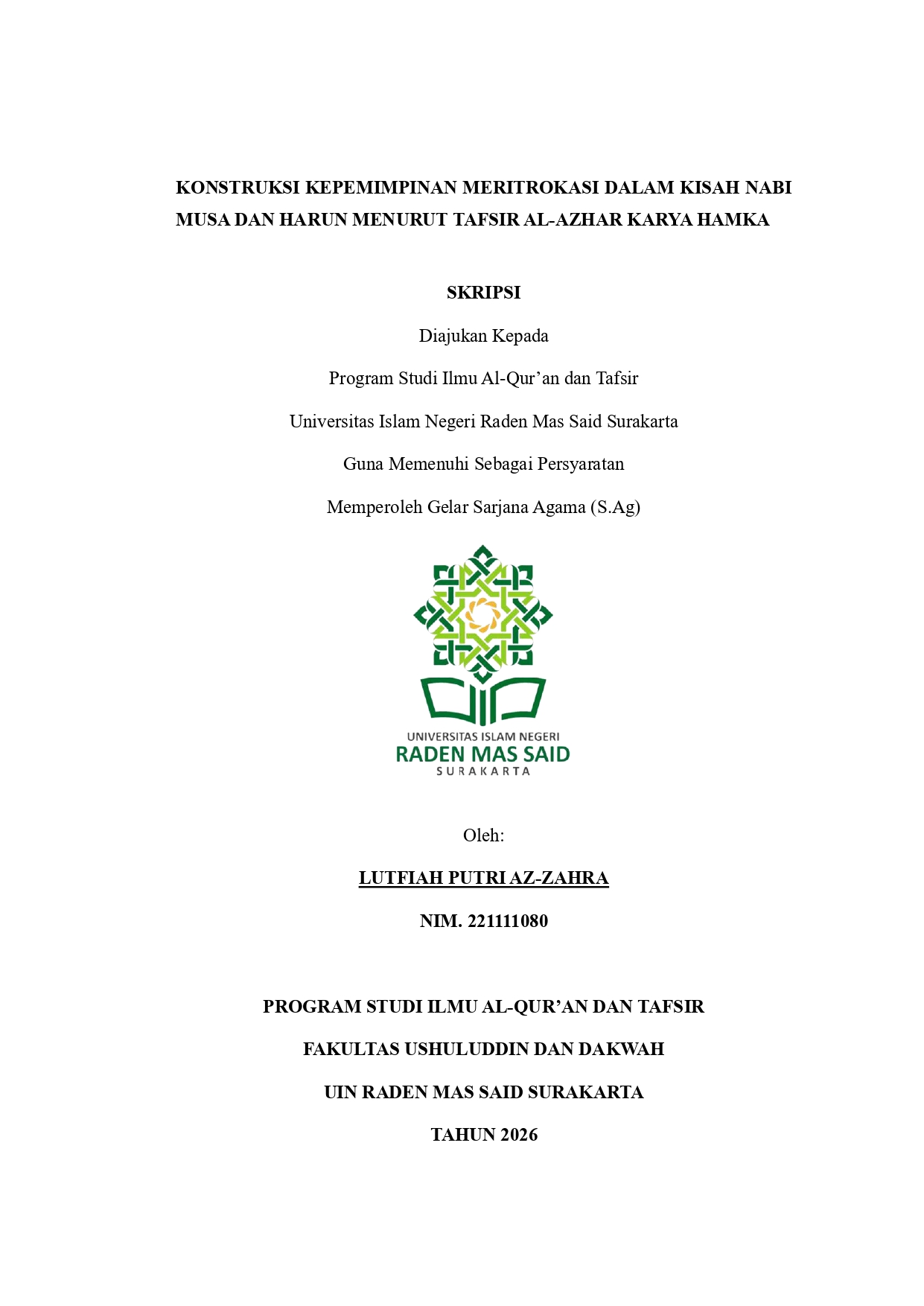 KONSTRUKSI KEPEMIMPINAN MERITROKASI DALAM KISAH NABI MUSA DAN HARUN MENURUT TAFSIR AL-AZHAR KARYA HAMKA

SKRIPSI

Diajukan Kepada

Program Studi Ilmu Al-Qur'an dan Tafsir

Universitas Islam Negeri Raden Mas Said Surakarta

Guna Memenuhi Sebagai Persyaratan

Memperoleh Gelar Sarjana Agama (S.Ag)

UNIVERSITAS ISLAM NEGERI
RADEN MAS SAID
SURAKARTA

Oleh:

LUTFIAH PUTRI AZ-ZAHRA

NIM. 221111080

PROGRAM STUDI ILMU AL-QUR'AN DAN TAFSIR

FAKULTAS USHULUDDIN DAN DAKWAH

UIN RADEN MAS SAID SURAKARTA

TAHUN 2026